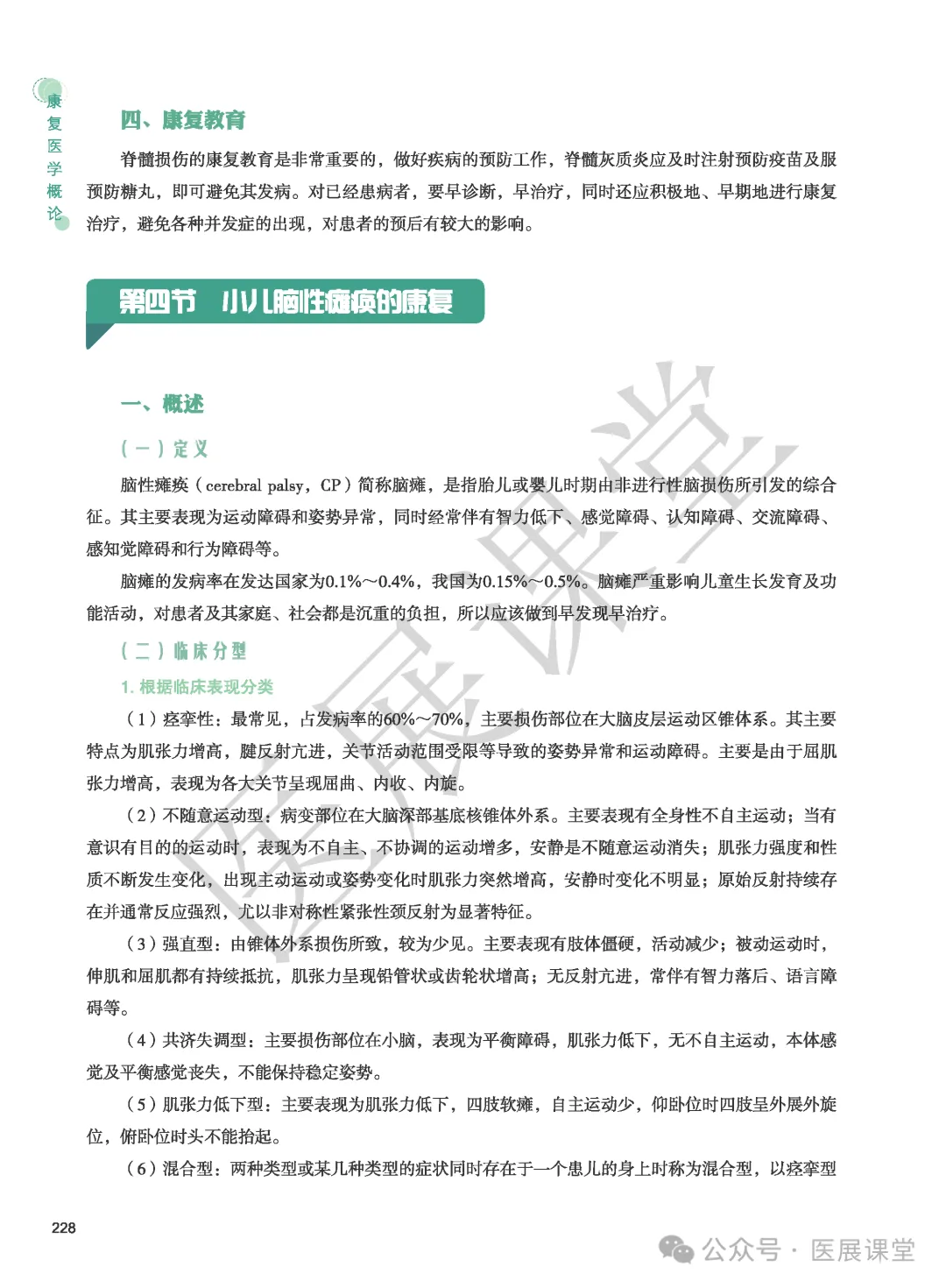 康复医学概论

四、康复教育

脊髓损伤的康复教育是非常重要的，做好疾病的预防工作，脊髓灰质炎应及时注射预防疫苗及服预防糖丸，即可避免其发病。对已经患病者，要早诊断，早治疗，同时还应积极地、早期地进行康复治疗，避免各种并发症的出现，对患者的预后有较大的影响。

第四节 小儿脑性瘫痪的康复

一、概述

（一）定义

脑性瘫痪（cerebral palsy，CP）简称脑瘫，是指胎儿或婴儿时期由非进行性脑损伤所引发的综合征。其主要表现为运动障碍和姿势异常，同时经常伴有智力低下、感觉障碍、认知障碍、交流障碍、感知觉障碍和行为障碍等。

脑瘫的发病率在发达国家为0.1%～0.4%，我国为0.15%～0.5%。脑瘫严重影响儿童生长发育及功能活动，对患者及其家庭、社会都是沉重的负担，所以应该做到早发现早治疗。

（二）临床分型

1. 根据临床表现分类

（1）痉挛性：最常见，占发病率的60%～70%，主要损伤部位在大脑皮层运动区锥体系。其主要特点为肌张力增高，腱反射亢进，关节活动范围受限等导致的姿势异常和运动障碍。主要是由于屈肌张力增高，表现为各大关节呈现屈曲、内收、内旋。

（2）不随意运动型：病变部位在大脑深部基底核锥体外系。主要表现有全身性不自主运动；当有意识有目的的运动时，表现为不自主、不协调的运动增多，安静是不随意运动消失；肌张力强度和性质不断发生变化，出现主动运动或姿势变化时肌张力突然增高，安静时变化不明显；原始反射持续存在并通常反应强烈，尤以非对称性紧张性颈反射为显著特征。

（3）强直型：由锥体外系损伤所致，较为少见。主要表现有肢体僵硬，活动减少；被动运动时，伸肌和屈肌都有持续抵抗，肌张力呈现铅管状或齿轮状增高；无反射亢进，常伴有智力落后、语言障碍等。

（4）共济失调型：主要损伤部位在小脑，表现为平衡障碍，肌张力低下，无不自主运动，本体感觉及平衡感觉丧失，不能保持稳定姿势。

（5）肌张力低下型：主要表现为肌张力低下，四肢软瘫，自主运动少，仰卧位时四肢呈外展外旋位，俯卧位时头不能抬起。

（6）混合型：两种类型或某几种类型的症状同时存在于一个患儿的身上时称为混合型，以痉挛型

228

医展课堂

公众号 · 医展课堂